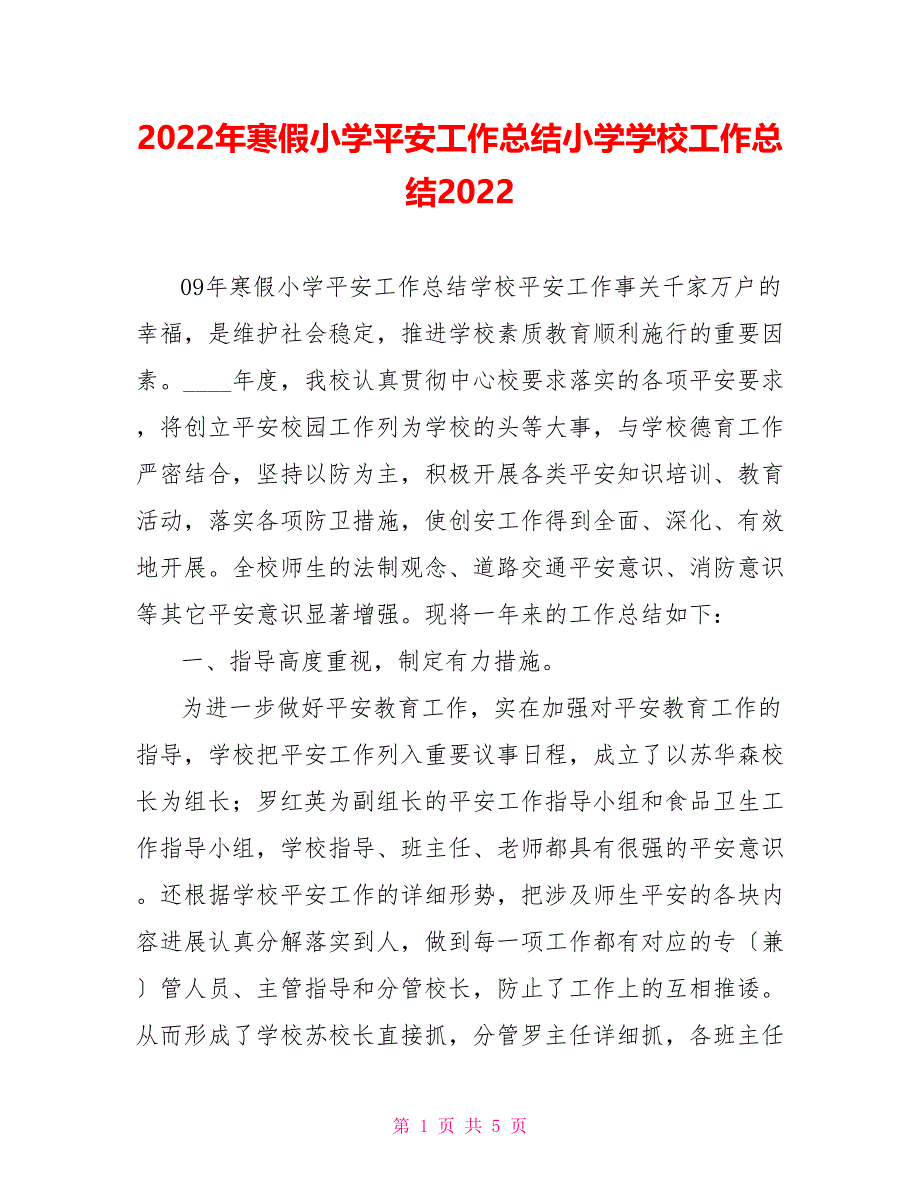 2022年寒假小学平安工作总结小学学校工作总结2022

09年寒假小学平安工作总结学校平安工作事关千家万户的幸福，是维护社会稳定，推进学校素质教育顺利施行的重要因素。____年度，我校认真贯彻中心校要求落实的各项平安要求，将创立平安校园工作列为学校的头等大事，与学校德育工作严密结合，坚持以防为主，积极开展各类平安知识培训、教育活动，落实各项防卫措施，使创安工作得到全面、深化、有效地开展。全校师生的法制观念、道路交通平安意识、消防意识等其它平安意识显著增强。现将一年来的工作总结如下：

一、指导高度重视，制定有力措施。

为进一步做好平安教育工作，实在加强对平安教育工作的指导，学校把平安工作列入重要议事日程，成立了以苏华森校长为组长；罗红英为副组长的平安工作指导小组和食品卫生工作指导小组，学校指导、班主任、老师都具有很强的平安意识。还根据学校平安工作的详细形势，把涉及师生平安的各块内容进展认真分解落实到人，做到每一项工作都有对应的专〔兼〕管人员、主管指导和分管校长，防止了工作上的互相推诿。从而形成了学校苏校长直接抓，分管罗主任详细抓，各班主任

第 1 页 共 5 页